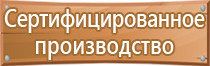 Сертифицированное производство